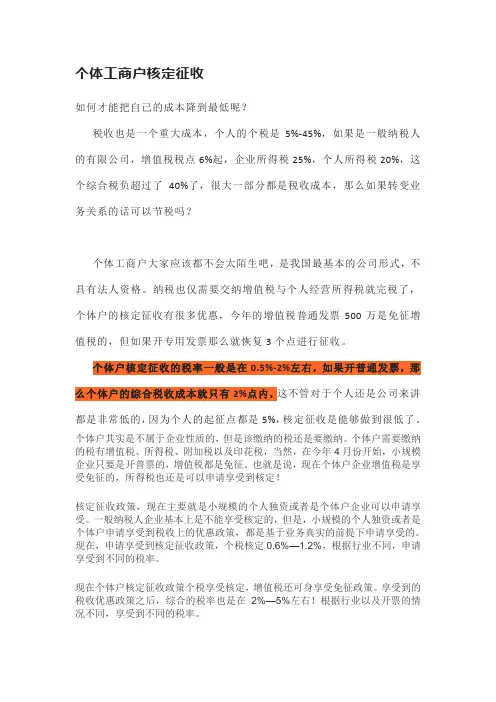 个体工商户核定征收

如何才能把自己的成本降到最低呢？

税收也是一个重大成本，个人的个税是 5%-45%，如果是一般纳税人的有限公司，增值税税点 6%起，企业所得税 25%，个人所得税 20%，这个综合税负超过了 40%了，很大一部分都是税收成本，那么如果转变业务关系的话可以节税吗？

个体工商户大家应该都不会太陌生吧，是我国最基本的公司形式，不具有法人资格。纳税也仅需要交纳增值税与个人经营所得税就完税了，个体户的核定征收有很多优惠，今年的增值税普通发票 500 万是免征增值税的，但如果开专用发票那么就恢复 3 个点进行征收。

个体户核定征收的税率一般是在 0.5%-2%左右，如果开普通发票，那么个体户的综合税收成本就只有 2%点内，这不管对于个人还是公司来讲都是非常低的，因为个人的起征点都是 5%，核定征收是能够做到很低了。

个体户其实是不属于企业性质的，但是该缴纳的税还是要缴纳。个体户需要缴纳的税有增值税、所得税、附加税以及印花税，当然，在今年 4 月份开始，小规模企业只要是开普票的，增值税都是免征。也就是说，现在个体户企业增值税是享受免征的，所得税也还是可以申请享受到核定！

核定征收政策，现在主要就是小规模的个人独资或者是个体户企业可以申请享受。一般纳税人企业基本上是不能享受核定的，但是，小规模的个人独资或者是个体户申请享受到税收上的优惠政策，都是基于业务真实的前提下申请享受的。现在，申请享受到核定征收政策，个税核定 0.6%—1.2%，根据行业不同，申请享受到不同的税率。

现在个体户核定征收政策个税享受核定，增值税还可身享受免征政策。享受到的税收优惠政策之后，综合的税率也是在 2%—5%左右！根据行业以及开票的情况不同，享受到不同的税率。